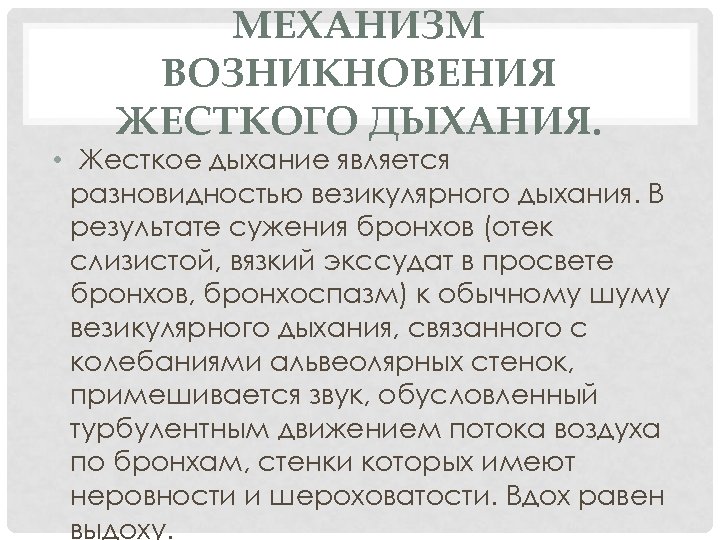 МЕХАНИЗМ ВОЗНИКНОВЕНИЯ ЖЕСТКОГО ДЫХАНИЯ.

• Жесткое дыхание является разновидностью везикулярного дыхания. В результате сужения бронхов (отек слизистой, вязкий экссудат в просвете бронхов, бронхоспазм) к обычному шуму везикулярного дыхания, связанного с колебаниями альвеолярных стенок, примешивается звук, обусловленный турбулентным движением потока воздуха по бронхам, стенки которых имеют неровности и шероховатости. Вдох равен выдоху.